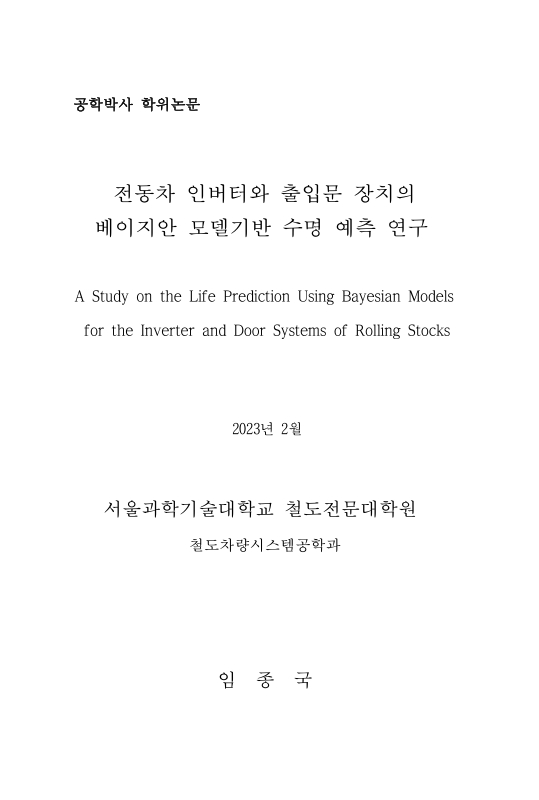 공학박사 학위논문

전동차 인버터와 출입문 장치의
베이지안 모델기반 수명 예측 연구

A Study on the Life Prediction Using Bayesian Models
for the Inverter and Door Systems of Rolling Stocks

2023년 2월

서울과학기술대학교 철도전문대학원
철도차량시스템공학과

임 종 국